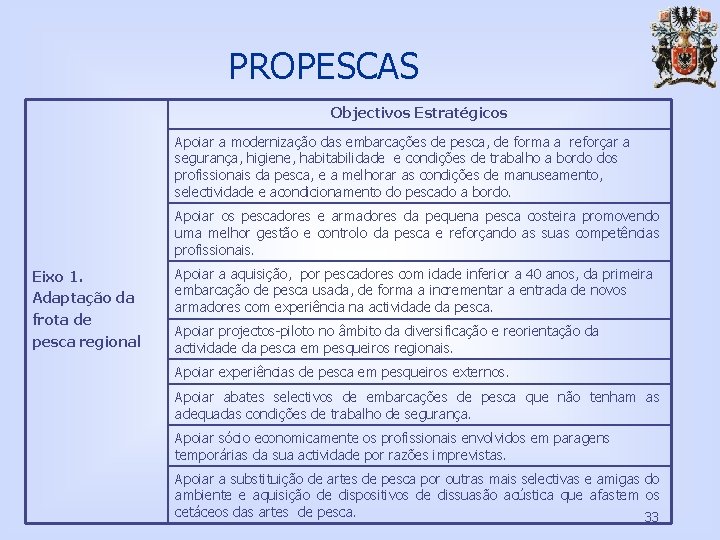 PROPESCAS

| | Objectivos Estratégicos |
|---|---|
| Eixo 1. Adaptação da frota de pesca regional | Apoiar a modernização das embarcações de pesca, de forma a reforçar a segurança, higiene, habitabilidade e condições de trabalho a bordo dos profissionais da pesca, e a melhorar as condições de manuseamento, selectividade e acondicionamento do pescado a bordo. |
| | Apoiar os pescadores e armadores da pequena pesca costeira promovendo uma melhor gestão e controlo da pesca e reforçando as suas competências profissionais. |
| | Apoiar a aquisição, por pescadores com idade inferior a 40 anos, da primeira embarcação de pesca usada, de forma a incrementar a entrada de novos armadores com experiência na actividade da pesca. |
| | Apoiar projectos-piloto no âmbito da diversificação e reorientação da actividade da pesca em pesqueiros regionais. |
| | Apoiar experiências de pesca em pesqueiros externos. |
| | Apoiar abates selectivos de embarcações de pesca que não tenham as adequadas condições de trabalho de segurança. |
| | Apoiar sócio economicamente os profissionais envolvidos em paragens temporárias da sua actividade por razões imprevistas. |
| | Apoiar a substituição de artes de pesca por outras mais selectivas e amigas do ambiente e aquisição de dispositivos de dissuasão acústica que afastem os cetáceos das artes de pesca. |

33